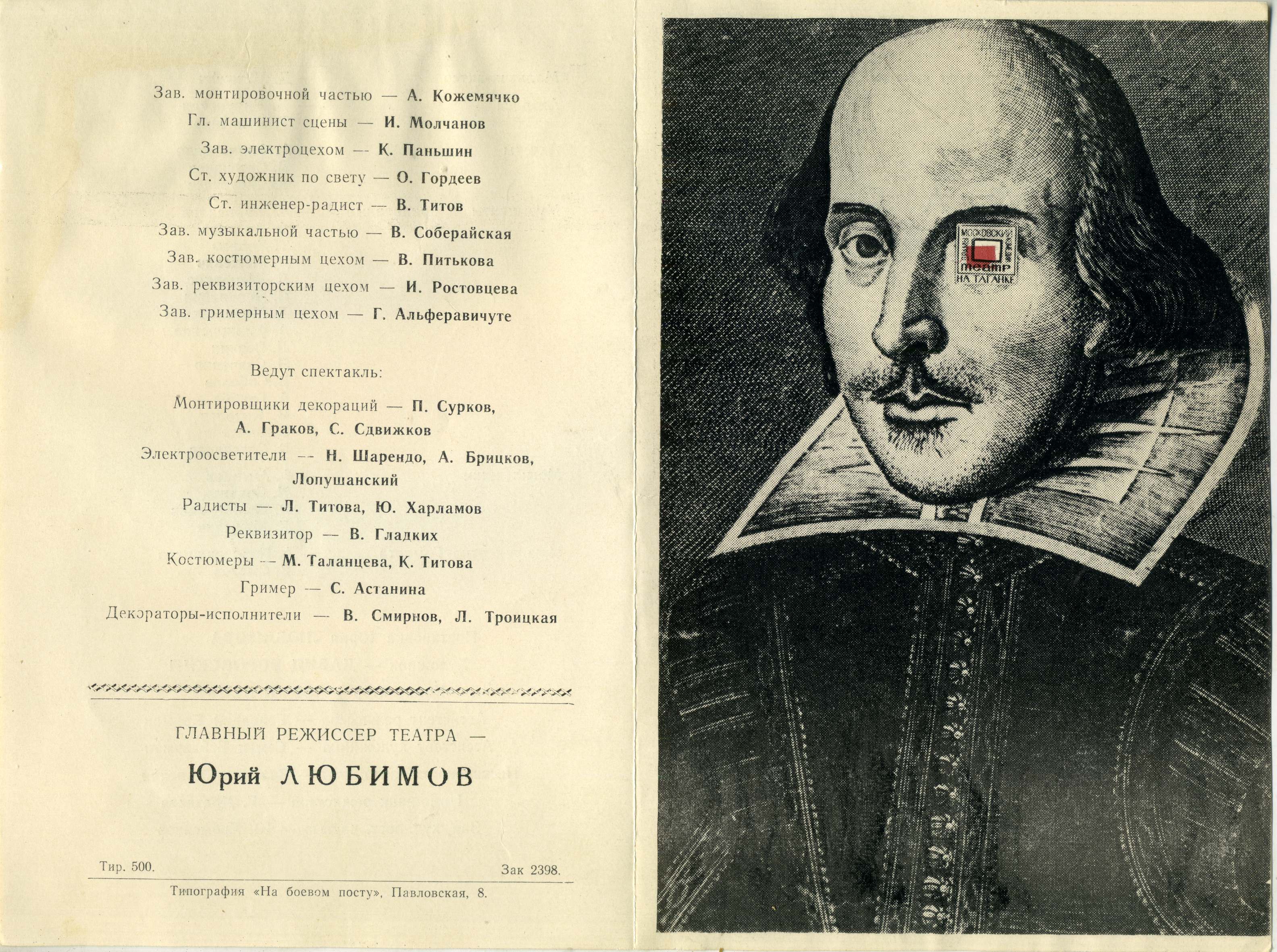 Зав. монтировочной частью — А. Кожемячко

Гл. машинист сцены — И. Молчанов

Зав. электроцехом — К. Паньшин

Ст. художник по свету — О. Гордеев

Ст. инженер-радист — В. Титов

Зав. музыкальной частью — В. Соберайская

Зав. костюмерным цехом — В. Питькова

Зав. реквизиторским цехом — И. Ростовцева

Зав. гримерным цехом — Г. Альферавичуте

Ведут спектакль:

Монтировщики декораций — П. Сурков, А. Граков, С. Сдвижков

Электроосветители — Н. Шарендо, А. Брицков, Лопушанский

Радисты — Л. Титова, Ю. Харламов

Реквизитор — В. Гладких

Костюмеры — М. Таланцева, К. Титова

Гример — С. Астанина

Декораторы-исполнители — В. Смирнов, Л. Троицкая

ГЛАВНЫЙ РЕЖИССЕР ТЕАТРА —

Юрий ЛЮБИМОВ

Тир. 500.

Зак 2398.

Типография «На боевом посту», Павловская, 8.

МОСКОВСКИЙ театр НА ТАГАНКЕ